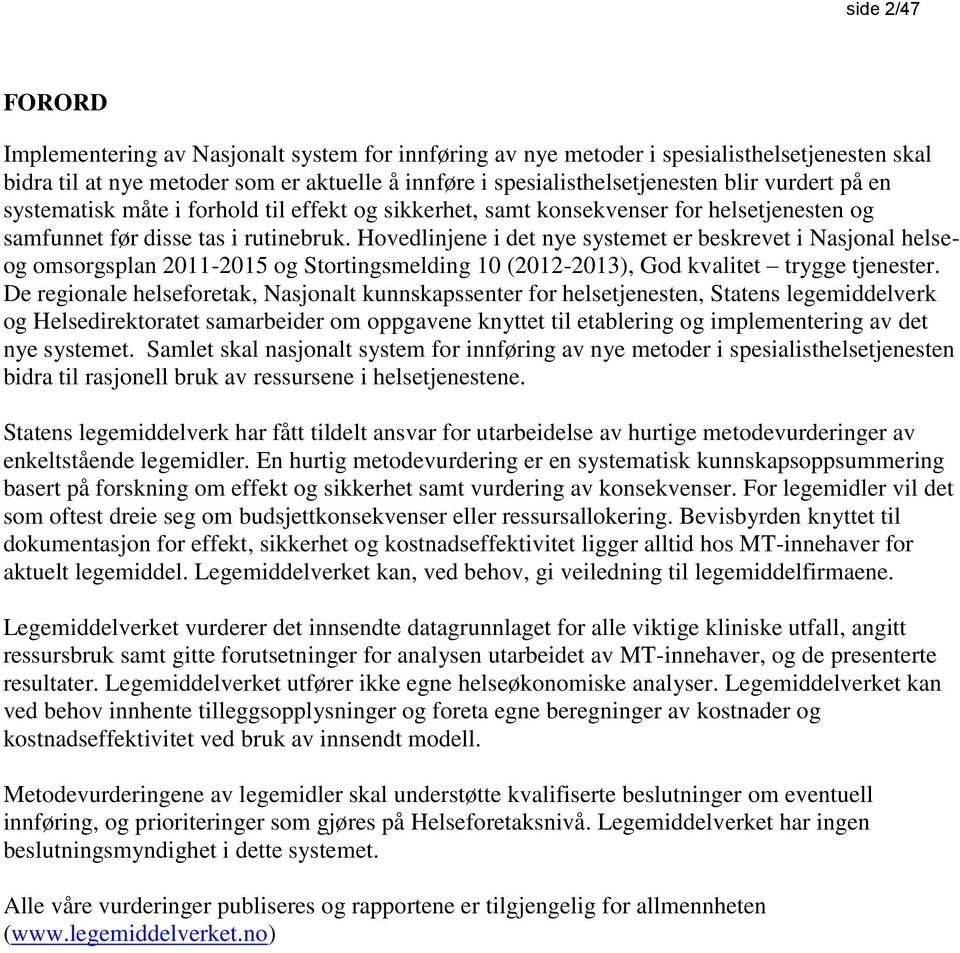 side 2/47

FORORD

Implementering av Nasjonalt system for innføring av nye metoder i spesialisthelsetjenesten skal bidra til at nye metoder som er aktuelle å innføre i spesialisthelsetjenesten blir vurdert på en systematisk måte i forhold til effekt og sikkerhet, samt konsekvenser for helsetjenesten og samfunnet før disse tas i rutinebruk. Hovedlinjene i det nye systemet er beskrevet i Nasjonal helse- og omsorgsplan 2011-2015 og Stortingsmelding 10 (2012-2013), God kvalitet – trygge tjenester. De regionale helseforetak, Nasjonalt kunnskapssenter for helsetjenesten, Statens legemiddelverk og Helsedirektoratet samarbeider om oppgavene knyttet til etablering og implementering av det nye systemet. Samlet skal nasjonalt system for innføring av nye metoder i spesialisthelsetjenesten bidra til rasjonell bruk av ressursene i helsetjenestene.

Statens legemiddelverk har fått tildelt ansvar for utarbeidelse av hurtige metodevurderinger av enkeltstående legemidler. En hurtig metodevurdering er en systematisk kunnskapsoppsummering basert på forskning om effekt og sikkerhet samt vurdering av konsekvenser. For legemidler vil det som oftest dreie seg om budsjettkonsekvenser eller ressursallokering. Bevisbyrden knyttet til dokumentasjon for effekt, sikkerhet og kostnadseffektivitet ligger alltid hos MT-innehaver for aktuelt legemiddel. Legemiddelverket kan, ved behov, gi veiledning til legemiddelfirmaene.

Legemiddelverket vurderer det innsendte datagrunnlaget for alle viktige kliniske utfall, angitt ressursbruk samt gitte forutsetninger for analysen utarbeidet av MT-innehaver, og de presenterte resultater. Legemiddelverket utfører ikke egne helseøkonomiske analyser. Legemiddelverket kan ved behov innhente tilleggsopplysninger og foreta egne beregninger av kostnader og kostnadseffektivitet ved bruk av innsendt modell.

Metodevurderingene av legemidler skal understøtte kvalifiserte beslutninger om eventuell innføring, og prioriteringer som gjøres på Helseforetaksnivå. Legemiddelverket har ingen beslutningsmyndighet i dette systemet.

Alle våre vurderinger publiseres og rapportene er tilgjengelig for allmennheten (www.legemiddelverket.no)